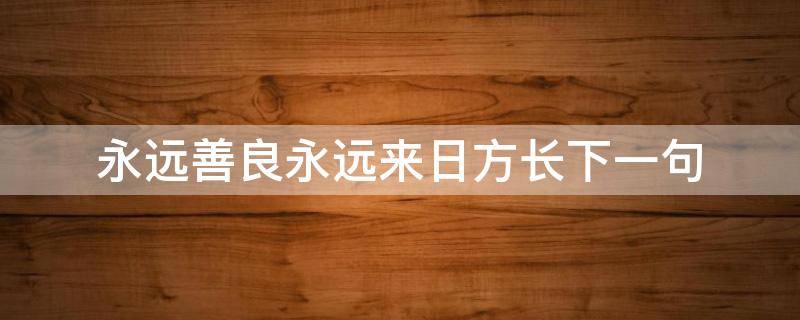 永远善良永远来日方长下一句